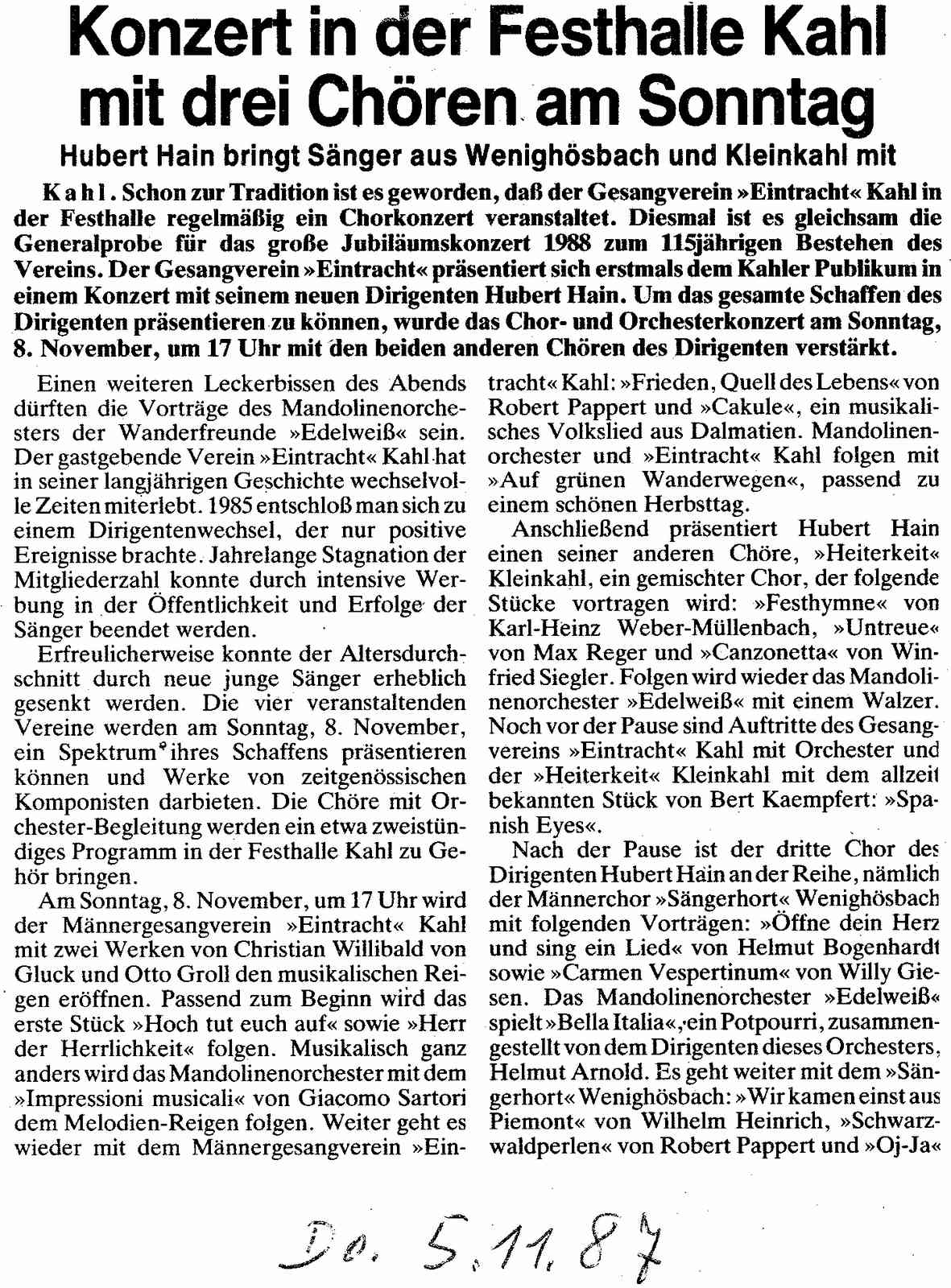 Konzert in der Festhalle Kahl mit drei Chören am Sonntag

Hubert Hain bringt Sänger aus Wenighösbach und Kleinkahl mit

Kahl. Schon zur Tradition ist es geworden, daß der Gesangverein »Eintracht« Kahl in der Festhalle regelmäßig ein Chorkonzert veranstaltet. Diesmal ist es gleichsam die Generalprobe für das große Jubiläumskonzert 1988 zum 115jährigen Bestehen des Vereins. Der Gesangverein »Eintracht« präsentiert sich erstmals dem Kahler Publikum in einem Konzert mit seinem neuen Dirigenten Hubert Hain. Um das gesamte Schaffen des Dirigenten präsentieren zu können, wurde das Chor- und Orchesterkonzert am Sonntag, 8. November, um 17 Uhr mit den beiden anderen Chören des Dirigenten verstärkt.

Einen weiteren Leckerbissen des Abends dürften die Vorträge des Mandolinenorchesters der Wanderfreunde »Edelweiß« sein. Der gastgebende Verein »Eintracht« Kahl hat in seiner langjährigen Geschichte wechselvolle Zeiten miterlebt. 1985 entschloß man sich zu einem Dirigentenwechsel, der nur positive Ereignisse brachte. Jahrelange Stagnation der Mitgliederzahl konnte durch intensive Werbung in der Öffentlichkeit und Erfolge der Sänger beendet werden.

Erfreulicherweise konnte der Altersdurchschnitt durch neue junge Sänger erheblich gesenkt werden. Die vier veranstaltenden Vereine werden am Sonntag, 8. November, ein Spektrum ihres Schaffens präsentieren können und Werke von zeitgenössischen Komponisten darbieten. Die Chöre mit Orchester-Begleitung werden ein etwa zweistündiges Programm in der Festhalle Kahl zu Gehör bringen.

Am Sonntag, 8. November, um 17 Uhr wird der Männergesangverein »Eintracht« Kahl mit zwei Werken von Christian Willibald von Gluck und Otto Groll den musikalischen Reigen eröffnen. Passend zum Beginn wird das erste Stück »Hoch tut euch auf« sowie »Herr der Herrlichkeit« folgen. Musikalisch ganz anders wird das Mandolinenorchester mit dem »Impressioni musicali« von Giacomo Sartori dem Melodien-Reigen folgen. Weiter geht es wieder mit dem Männergesangverein »Eintracht« Kahl: »Frieden, Quell des Lebens« von Robert Pappert und »Cakule«, ein musikalisches Volkslied aus Dalmatien. Mandolinenorchester und »Eintracht« Kahl folgen mit »Auf grünen Wanderwegen«, passend zu einem schönen Herbsttag.

Anschließend präsentiert Hubert Hain einen seiner anderen Chöre, »Heiterkeit« Kleinkahl, ein gemischter Chor, der folgende Stücke vortragen wird: »Festhymne« von Karl-Heinz Weber-Müllenbach, »Untreue« von Max Reger und »Canzonetta« von Winfried Siegler. Folgen wird wieder das Mandolinenorchester »Edelweiß« mit einem Walzer. Noch vor der Pause sind Auftritte des Gesangvereins »Eintracht« Kahl mit Orchester und der »Heiterkeit« Kleinkahl mit dem allzeit bekannten Stück von Bert Kaempfert: »Spanish Eyes«.

Nach der Pause ist der dritte Chor des Dirigenten Hubert Hain an der Reihe, nämlich der Männerchor »Sängerhort« Wenighösbach mit folgenden Vorträgen: »Öffne dein Herz und sing ein Lied« von Helmut Bogenhardt sowie »Carmen Vespertinum« von Willy Giesen. Das Mandolinenorchester »Edelweiß« spielt »Bella Italia«, ein Potpourri, zusammengestellt von dem Dirigenten dieses Orchesters, Helmut Arnold. Es geht weiter mit dem »Sängerhort« Wenighösbach: »Wir kamen einst aus Piemont« von Wilhelm Heinrich, »Schwarzwaldperlen« von Robert Pappert und »Oj-Ja«

Do. 5.11.87